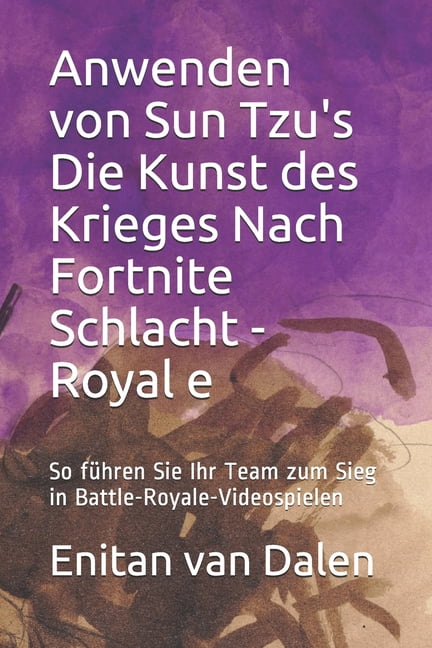 Anwenden von Sun Tzu's Die Kunst des Krieges Nach Fortnite Schlacht - Royal e

So führen Sie Ihr Team zum Sieg in Battle-Royale-Videospielen

Enitan van Dalen